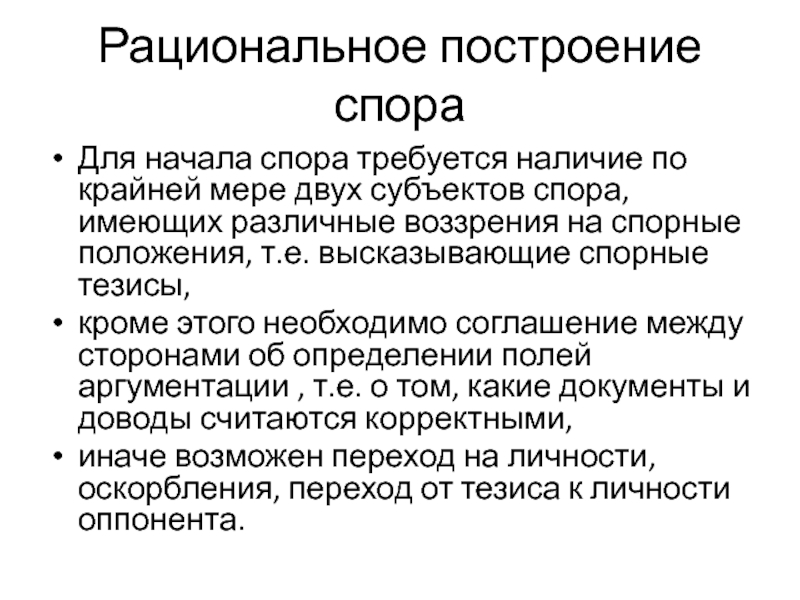 Рациональное построение спора

• Для начала спора требуется наличие по крайней мере двух субъектов спора, имеющих различные воззрения на спорные положения, т.е. высказывающие спорные тезисы,

• кроме этого необходимо соглашение между сторонами об определении полей аргументации , т.е. о том, какие документы и доводы считаются корректными,

• иначе возможен переход на личности, оскорбления, переход от тезиса к личности оппонента.